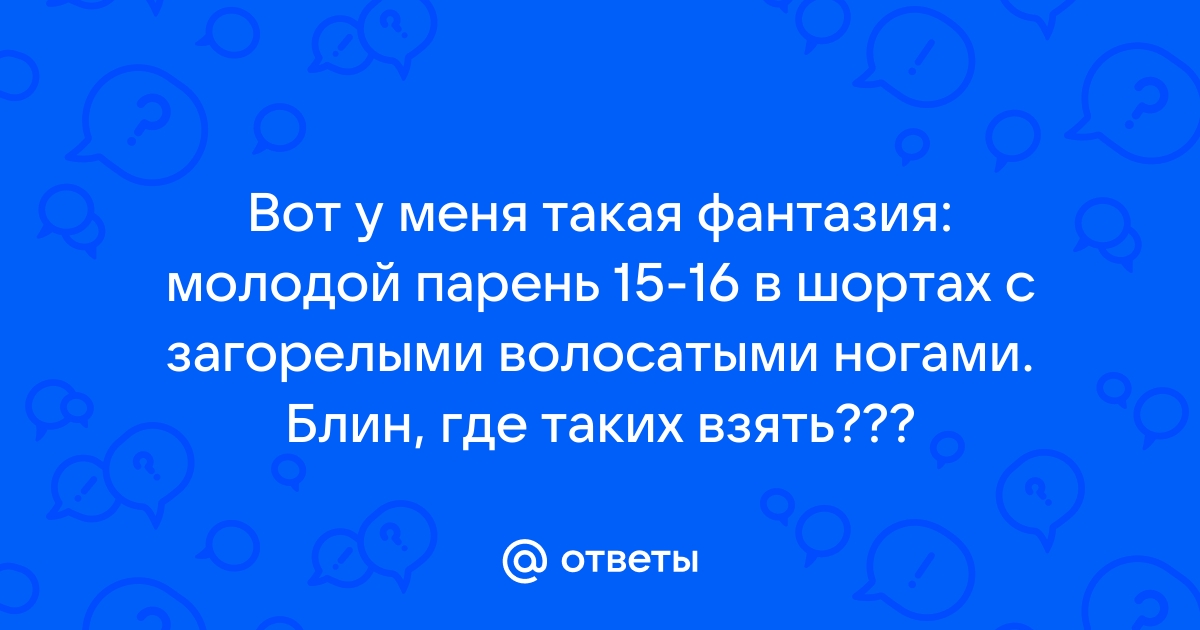 Вот у меня такая фантазия: молодой парень 15-16 в шортах с загорелыми волосатыми ногами. Блин, где таких взять???

@ ответы